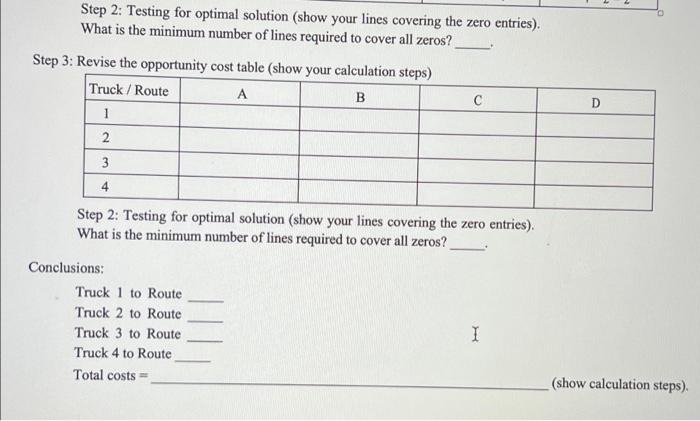 Step 2: Testing for optimal solution (show your lines covering the zero entries).
What is the minimum number of lines required to cover all zeros? _____.

Step 3: Revise the opportunity cost table (show your calculation steps)

| Truck / Route | A | B | C | D |
|---|---|---|---|---|
| 1 | | | | |
| 2 | | | | |
| 3 | | | | |
| 4 | | | | |

Step 2: Testing for optimal solution (show your lines covering the zero entries).
What is the minimum number of lines required to cover all zeros? _____.

Conclusions:

Truck 1 to Route _____
Truck 2 to Route _____
Truck 3 to Route _____
Truck 4 to Route _____
Total costs = _____ (show calculation steps).